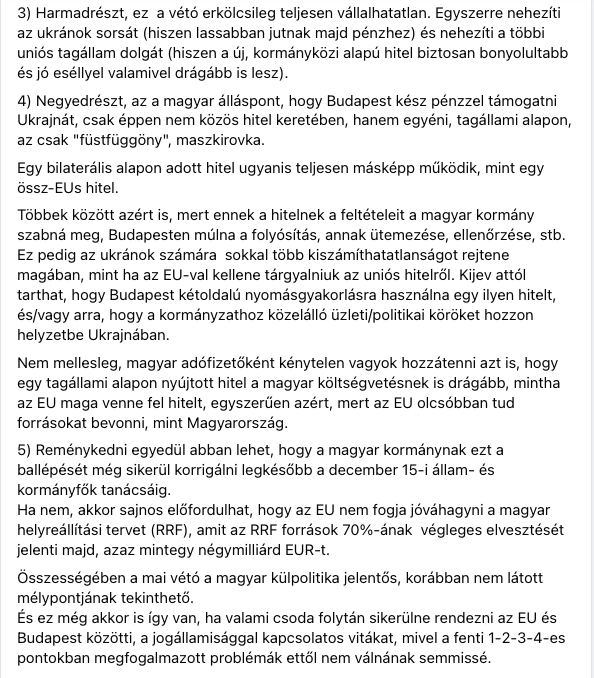 3) Harmadrészt, ez a vétó erkölcsileg teljesen vállalhatatlan. Egyszerre nehezíti az ukránok sorsát (hiszen lassabban jutnak majd pénzhez) és nehezíti a többi uniós tagállam dolgát (hiszen a új, kormányközi alapú hitel biztosan bonyolultabb és jó eséllyel valamivel drágább is lesz).

4) Negyedrészt, az a magyar álláspont, hogy Budapest kész pénzzel támogatni Ukrajnát, csak éppen nem közös hitel keretében, hanem egyéni, tagállami alapon, az csak "füstfüggöny", maszkirovka.

Egy bilaterális alapon adott hitel ugyanis teljesen másképp működik, mint egy össz-EUs hitel.

Többek között azért is, mert ennek a hitelnek a feltételeit a magyar kormány szabná meg, Budapesten múlna a folyósítás, annak ütemezése, ellenőrzése, stb. Ez pedig az ukránok számára sokkal több kiszámíthatatlanságot rejtene magában, mint ha az EU-val kellene tárgyalniuk az uniós hitelről. Kijev attól tarthat, hogy Budapest kétoldalú nyomásgyakorlásra használna egy ilyen hitelt, és/vagy arra, hogy a kormányzathoz közelálló üzleti/politikai köröket hozzon helyzetbe Ukrajnában.

Nem mellesleg, magyar adófizetőként kénytelen vagyok hozzátenni azt is, hogy egy tagállami alapon nyújtott hitel a magyar költségvetésnek is drágább, mintha az EU maga venne fel hitelt, egyszerűen azért, mert az EU olcsóbban tud forrásokat bevonni, mint Magyarország.

5) Reménykedni egyedül abban lehet, hogy a magyar kormánynak ezt a ballépését még sikerül korrigálni legkésőbb a december 15-i állam- és kormányfők tanácsáig.
Ha nem, akkor sajnos előfordulhat, hogy az EU nem fogja jóváhagyni a magyar helyreállítási tervet (RRF), amit az RRF források 70%-ának végleges elvesztését jelenti majd, azaz mintegy négymilliárd EUR-t.

Összességében a mai vétó a magyar külpolitika jelentős, korábban nem látott mélypontjának tekinthető.
És ez még akkor is így van, ha valami csoda folytán sikerülne rendezni az EU és Budapest közötti, a jogállamisággal kapcsolatos vitákat, mivel a fenti 1-2-3-4-es pontokban megfogalmazott problémák ettől nem válnának semmissé.